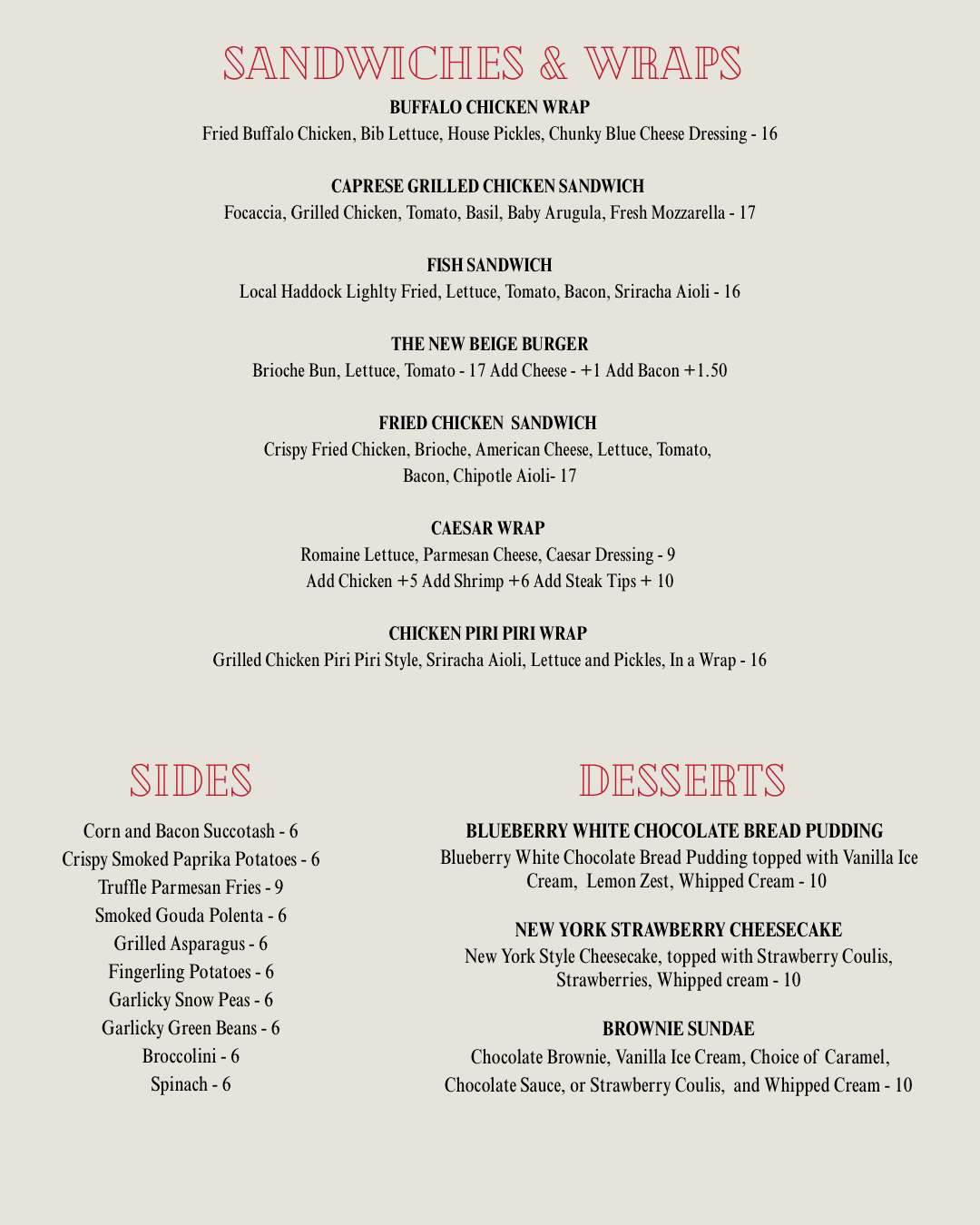 SANDWICHES & WRAPS

BUFFALO CHICKEN WRAP
Fried Buffalo Chicken, Bib Lettuce, House Pickles, Chunky Blue Cheese Dressing - 16

CAPRESE GRILLED CHICKEN SANDWICH
Focaccia, Grilled Chicken, Tomato, Basil, Baby Arugula, Fresh Mozzarella - 17

FISH SANDWICH
Local Haddock Lighlty Fried, Lettuce, Tomato, Bacon, Sriracha Aioli - 16

THE NEW BEIGE BURGER
Brioche Bun, Lettuce, Tomato - 17 Add Cheese - +1 Add Bacon +1.50

FRIED CHICKEN SANDWICH
Crispy Fried Chicken, Brioche, American Cheese, Lettuce, Tomato, Bacon, Chipotle Aioli- 17

CAESAR WRAP
Romaine Lettuce, Parmesan Cheese, Caesar Dressing - 9
Add Chicken +5 Add Shrimp +6 Add Steak Tips + 10

CHICKEN PIRI PIRI WRAP
Grilled Chicken Piri Piri Style, Sriracha Aioli, Lettuce and Pickles, In a Wrap - 16

SIDES

Corn and Bacon Succotash - 6
Crispy Smoked Paprika Potatoes - 6
Truffle Parmesan Fries - 9
Smoked Gouda Polenta - 6
Grilled Asparagus - 6
Fingerling Potatoes - 6
Garlicky Snow Peas - 6
Garlicky Green Beans - 6
Broccolini - 6
Spinach - 6

DESSERTS

BLUEBERRY WHITE CHOCOLATE BREAD PUDDING
Blueberry White Chocolate Bread Pudding topped with Vanilla Ice Cream, Lemon Zest, Whipped Cream - 10

NEW YORK STRAWBERRY CHEESECAKE
New York Style Cheesecake, topped with Strawberry Coulis, Strawberries, Whipped cream - 10

BROWNIE SUNDAE
Chocolate Brownie, Vanilla Ice Cream, Choice of Caramel, Chocolate Sauce, or Strawberry Coulis, and Whipped Cream - 10